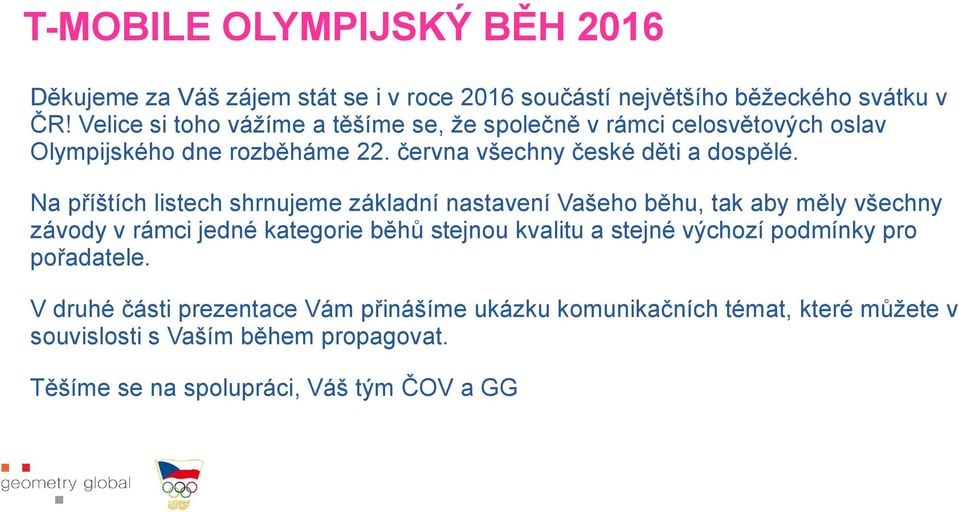 T-MOBILE OLYMPIJSKÝ BĚH 2016

Děkujeme za Váš zájem stát se i v roce 2016 součástí největšího běžeckého svátku v ČR! Velice si toho vážíme a těšíme se, že společně v rámci celosvětových oslav Olympijského dne rozběháme 22. června všechny české děti a dospělé.

Na příštích listech shrnujeme základní nastavení Vašeho běhu, tak aby měly všechny závody v rámci jedné kategorie běhů stejnou kvalitu a stejné výchozí podmínky pro pořadatele.

V druhé části prezentace Vám přinášíme ukázku komunikačních témat, které můžete v souvislosti s Vaším během propagovat.

Těšíme se na spolupráci, Váš tým ČOV a GG

geometry global